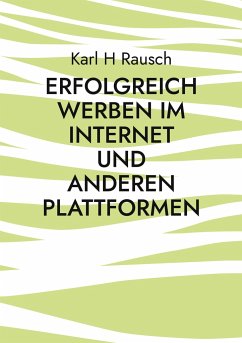 Karl H Rausch

ERFOLGREICH WERBEN IM INTERNET UND ANDEREN PLATTFORMEN